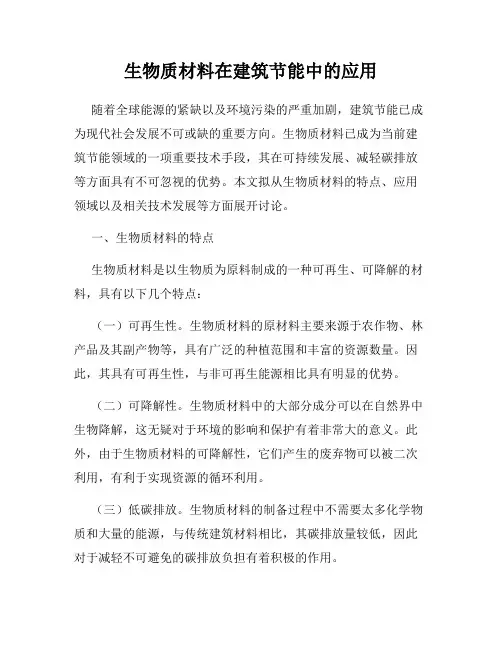 生物质材料在建筑节能中的应用

随着全球能源的紧缺以及环境污染的严重加剧，建筑节能已成为现代社会发展不可或缺的重要方向。生物质材料已成为当前建筑节能领域的一项重要技术手段，其在可持续发展、减轻碳排放等方面具有不可忽视的优势。本文拟从生物质材料的特点、应用领域以及相关技术发展等方面展开讨论。

一、生物质材料的特点

生物质材料是以生物质为原料制成的一种可再生、可降解的材料，具有以下几个特点：

（一）可再生性。生物质材料的原材料主要来源于农作物、林产品及其副产物等，具有广泛的种植范围和丰富的资源数量。因此，其具有可再生性，与非可再生能源相比具有明显的优势。

（二）可降解性。生物质材料中的大部分成分可以在自然界中生物降解，这无疑对于环境的影响和保护有着非常大的意义。此外，由于生物质材料的可降解性，它们产生的废弃物可以被二次利用，有利于实现资源的循环利用。

（三）低碳排放。生物质材料的制备过程中不需要太多化学物质和大量的能源，与传统建筑材料相比，其碳排放量较低，因此对于减轻不可避免的碳排放负担有着积极的作用。